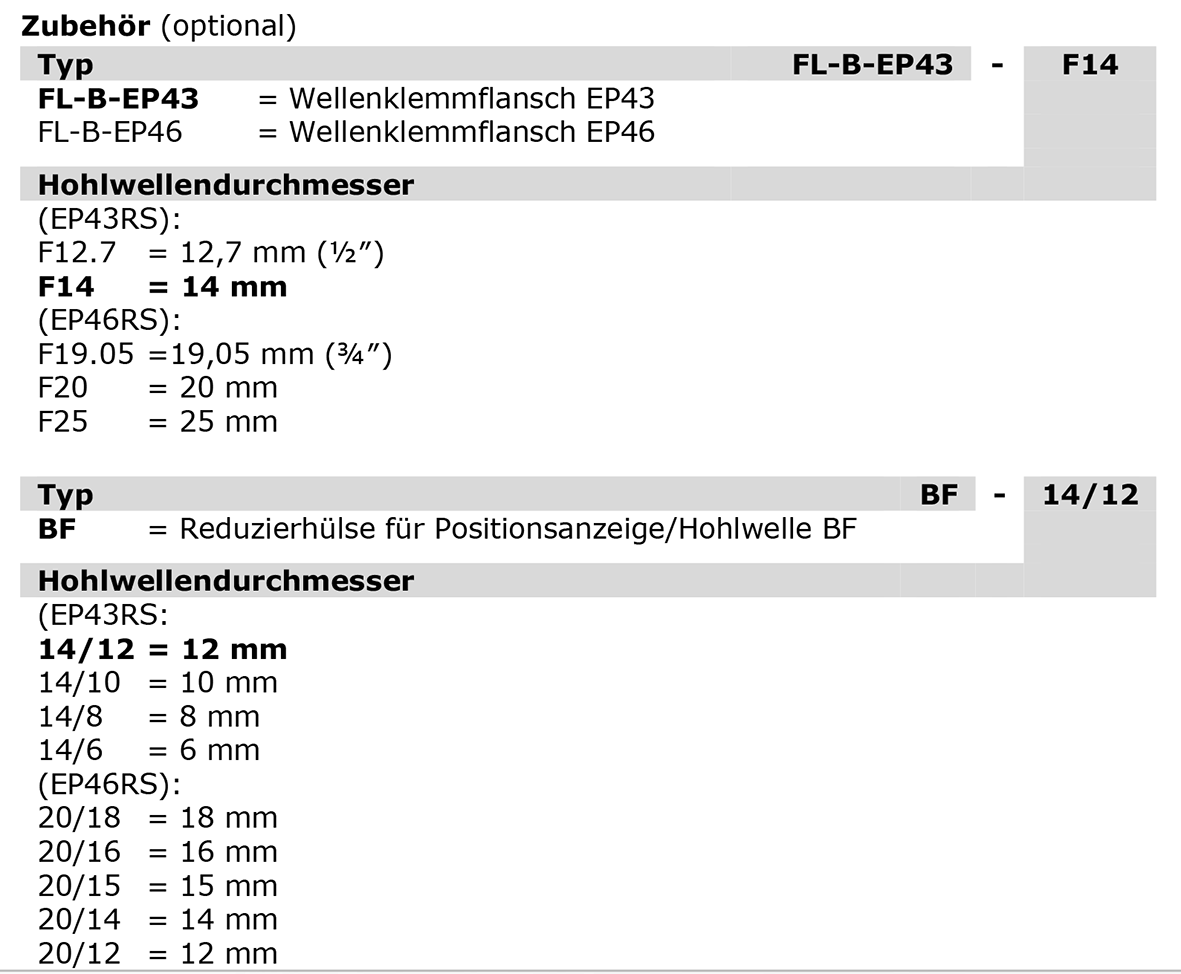 Zubehör (optional)

Typ FL-B-EP43 - F14

FL-B-EP43 = Wellenklemmflansch EP43
FL-B-EP46 = Wellenklemmflansch EP46

Hohlwellendurchmesser

(EP43RS):
F12.7 = 12,7 mm (½")
F14 = 14 mm
(EP46RS):
F19.05 =19,05 mm (¾")
F20 = 20 mm
F25 = 25 mm

Typ BF - 14/12

BF = Reduzierhülse für Positionsanzeige/Hohlwelle BF

Hohlwellendurchmesser

(EP43RS:
14/12 = 12 mm
14/10 = 10 mm
14/8 = 8 mm
14/6 = 6 mm
(EP46RS):
20/18 = 18 mm
20/16 = 16 mm
20/15 = 15 mm
20/14 = 14 mm
20/12 = 12 mm